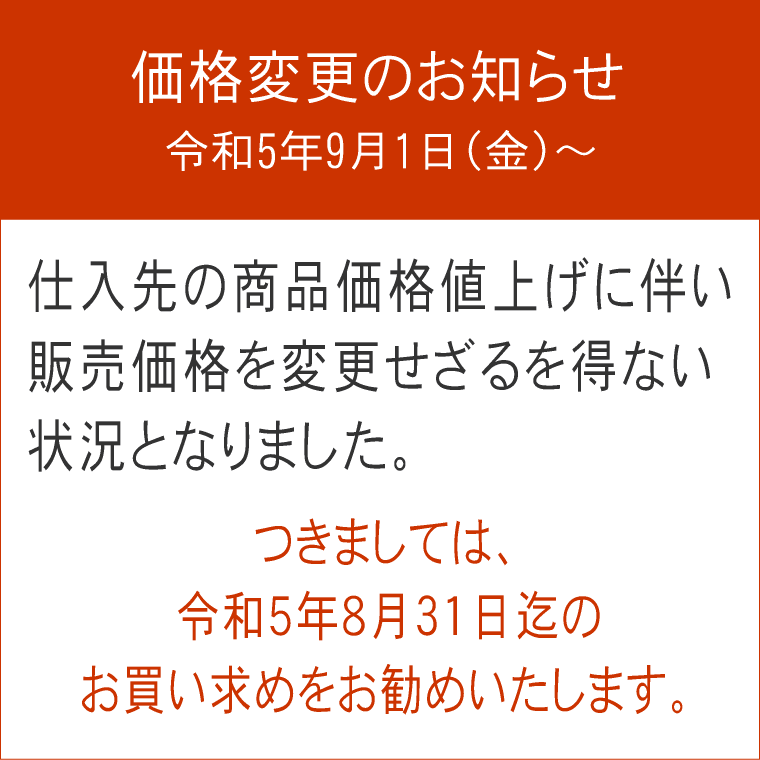 価格変更のお知らせ
令和5年9月1日（金）～

仕入先の商品価格値上げに伴い販売価格を変更せざるを得ない状況となりました。

つきましては、
令和5年8月31日迄の
お買い求めをお勧めいたします。